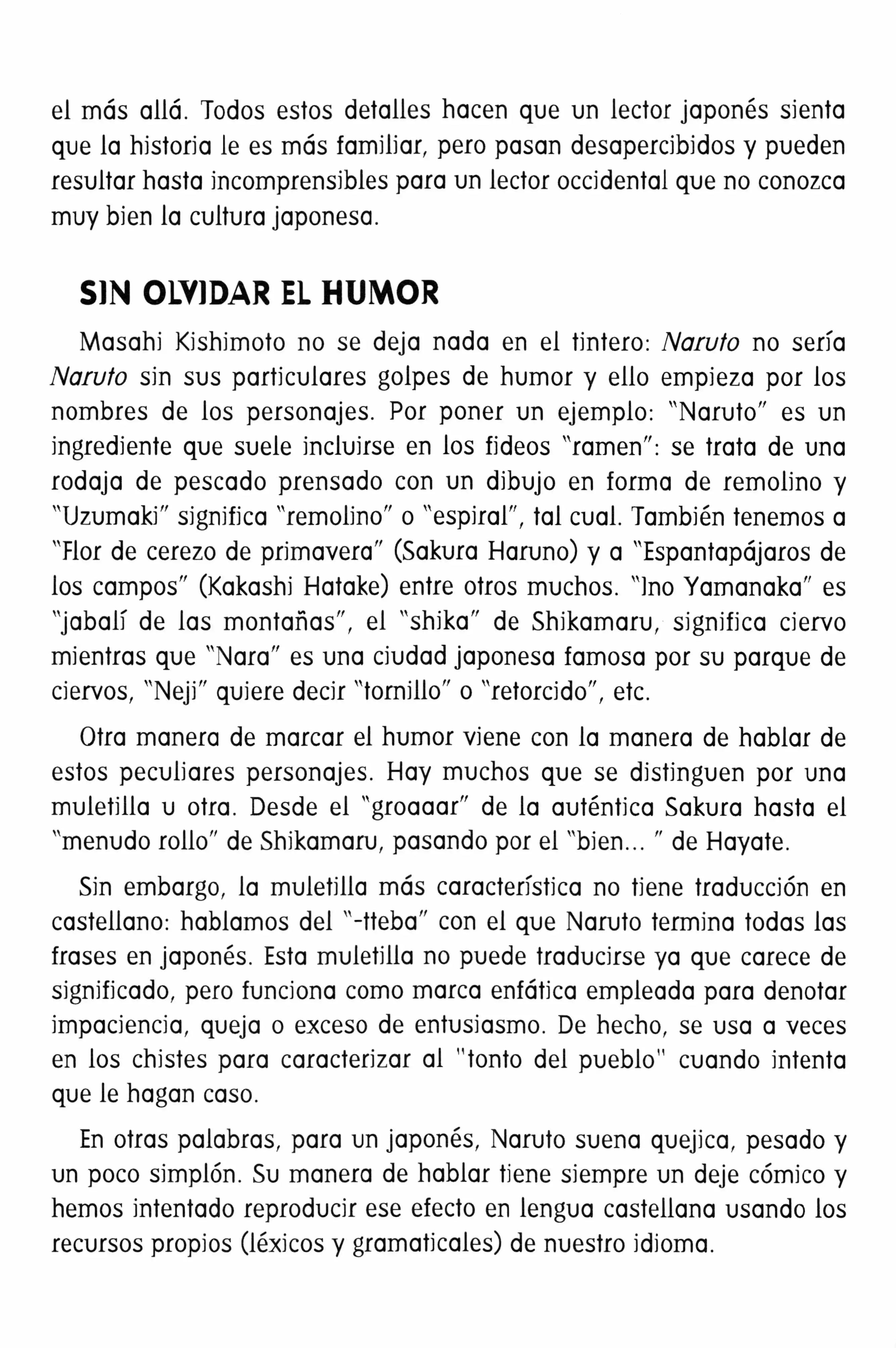 el más allá. Todos estos detalles hacen que un lector japonés sienta que la historia le es más familiar, pero pasan desapercibidos y pueden resultar hasta incomprensibles para un lector occidental que no conozca muy bien la cultura japonesa.

SIN OLVIDAR EL HUMOR

Masahi Kishimoto no se deja nada en el tintero: Naruto no sería Naruto sin sus particulares golpes de humor y ello empieza por los nombres de los personajes. Por poner un ejemplo: "Naruto" es un ingrediente que suele incluirse en los fideos "ramen": se trata de una rodaja de pescado prensado con un dibujo en forma de remolino y "Uzumaki" significa "remolino" o "espiral", tal cual. También tenemos a "Flor de cerezo de primavera" (Sakura Haruno) y a "Espantapájaros de los campos" (Kakashi Hatake) entre otros muchos. "Ino Yamanaka" es "jabalí de las montañas", el "shika" de Shikamaru, significa ciervo mientras que "Nara" es una ciudad japonesa famosa por su parque de ciervos, "Neji" quiere decir "tornillo" o "retorcido", etc.

Otra manera de marcar el humor viene con la manera de hablar de estos peculiares personajes. Hay muchos que se distinguen por una muletilla u otra. Desde el "groaaar" de la auténtica Sakura hasta el "menudo rollo" de Shikamaru, pasando por el "bien... " de Hayate.

Sin embargo, la muletilla más característica no tiene traducción en castellano: hablamos del "-tteba" con el que Naruto termina todas las frases en japonés. Esta muletilla no puede traducirse ya que carece de significado, pero funciona como marca enfática empleada para denotar impaciencia, queja o exceso de entusiasmo. De hecho, se usa a veces en los chistes para caracterizar al "tonto del pueblo" cuando intenta que le hagan caso.

En otras palabras, para un japonés, Naruto suena quejica, pesado y un poco simplón. Su manera de hablar tiene siempre un deje cómico y hemos intentado reproducir ese efecto en lengua castellana usando los recursos propios (léxicos y gramaticales) de nuestro idioma.